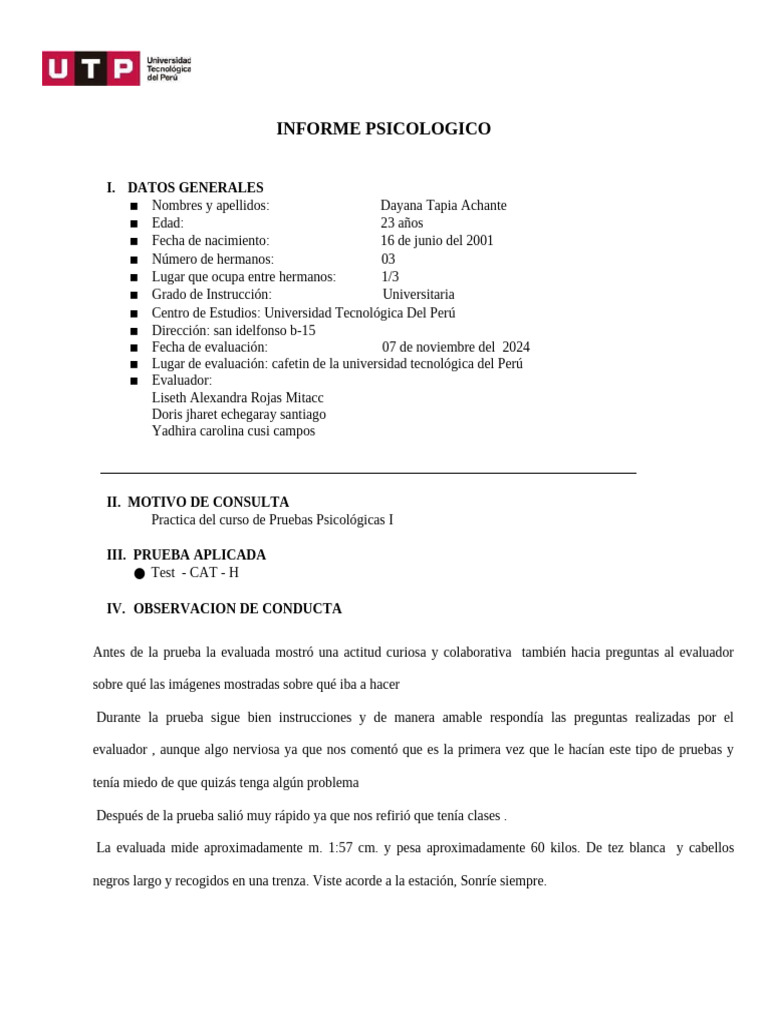 UTP Universidad Tecnológica del Perú

INFORME PSICOLOGICO

I. DATOS GENERALES
■ Nombres y apellidos: Dayana Tapia Achante
■ Edad: 23 años
■ Fecha de nacimiento: 16 de junio del 2001
■ Número de hermanos: 03
■ Lugar que ocupa entre hermanos: 1/3
■ Grado de Instrucción: Universitaria
■ Centro de Estudios: Universidad Tecnológica Del Perú
■ Dirección: san idelfonso b-15
■ Fecha de evaluación: 07 de noviembre del 2024
■ Lugar de evaluación: cafetin de la universidad tecnológica del Perú
■ Evaluador:
Liseth Alexandra Rojas Mitacc
Doris jharet echegaray santiago
Yadhira carolina cusi campos

II. MOTIVO DE CONSULTA
Practica del curso de Pruebas Psicológicas I

III. PRUEBA APLICADA
● Test - CAT - H

IV. OBSERVACION DE CONDUCTA

Antes de la prueba la evaluada mostró una actitud curiosa y colaborativa también hacia preguntas al evaluador sobre qué las imágenes mostradas sobre qué iba a hacer

Durante la prueba sigue bien instrucciones y de manera amable respondía las preguntas realizadas por el evaluador , aunque algo nerviosa ya que nos comentó que es la primera vez que le hacían este tipo de pruebas y tenía miedo de que quizás tenga algún problema

Después de la prueba salió muy rápido ya que nos refirió que tenía clases .

La evaluada mide aproximadamente m. 1:57 cm. y pesa aproximadamente 60 kilos. De tez blanca y cabellos negros largo y recogidos en una trenza. Viste acorde a la estación, Sonríe siempre.